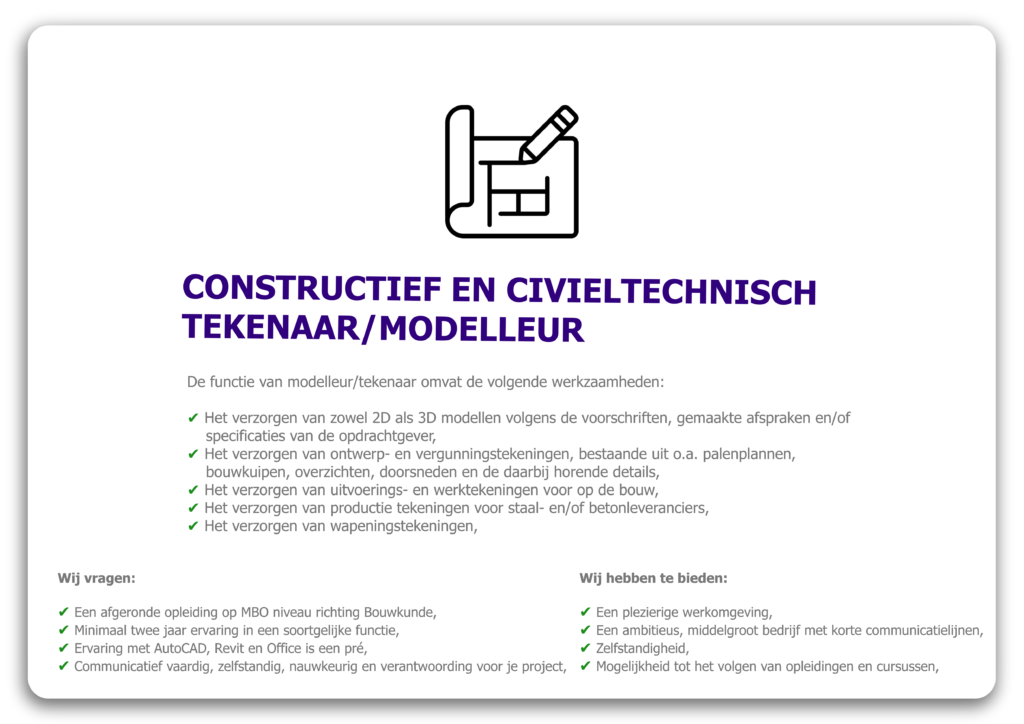 CONSTRUCTIEF EN CIVIELTECHNISCH TEKENAAR/MODELLEUR

De functie van modelleur/tekenaar omvat de volgende werkzaamheden:

✔ Het verzorgen van zowel 2D als 3D modellen volgens de voorschriften, gemaakte afspraken en/of specificaties van de opdrachtgever,
✔ Het verzorgen van ontwerp- en vergunningstekeningen, bestaande uit o.a. palenplannen, bouwkuipen, overzichten, doorsneden en de daarbij horende details,
✔ Het verzorgen van uitvoerings- en werktekeningen voor op de bouw,
✔ Het verzorgen van productie tekeningen voor staal- en/of betonleveranciers,
✔ Het verzorgen van wapeningstekeningen,

Wij vragen:

✔ Een afgeronde opleiding op MBO niveau richting Bouwkunde,
✔ Minimaal twee jaar ervaring in een soortgelijke functie,
✔ Ervaring met AutoCAD, Revit en Office is een pré,
✔ Communicatief vaardig, zelfstandig, nauwkeurig en verantwoording voor je project,

Wij hebben te bieden:

✔ Een plezierige werkomgeving,
✔ Een ambitieus, middelgroot bedrijf met korte communicatielijnen,
✔ Zelfstandigheid,
✔ Mogelijkheid tot het volgen van opleidingen en cursussen,